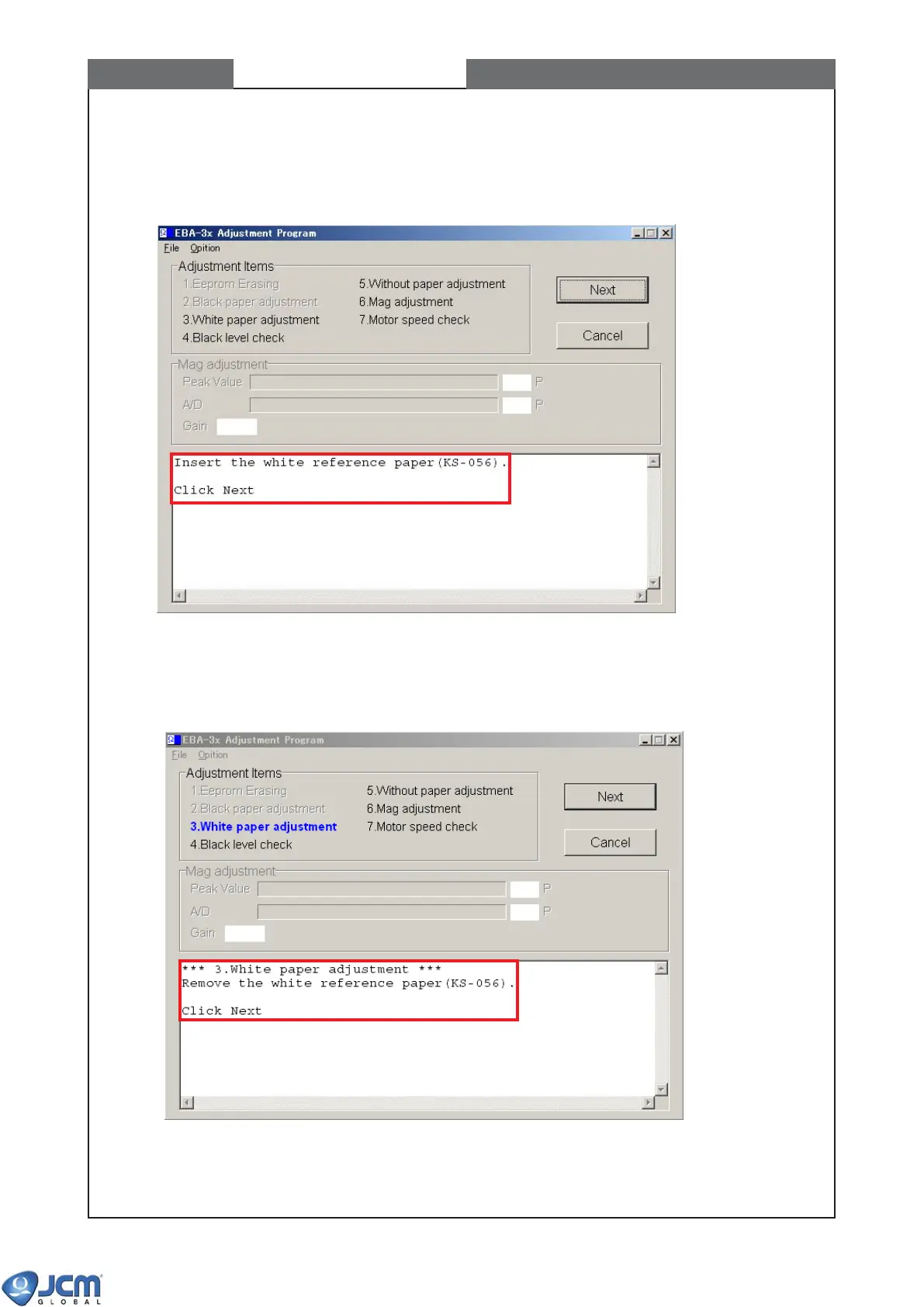 EBA-3x Adjustment Program
File Opition
Adjustment Items
1.Eeprom Erasing
2.Black paper adjustment
3.White paper adjustment
4.Black level check
5.Without paper adjustment
6.Mag adjustment
7.Motor speed check
Next
Cancel
Mag adjustment
Peak Value
P
A/D
P
Gain
Insert the white reference paper(KS-056).

Click Next

EBA-3x Adjustment Program
File Opition
Adjustment Items
1.Eeprom Erasing
2.Black paper adjustment
3.White paper adjustment
4.Black level check
5.Without paper adjustment
6.Mag adjustment
7.Motor speed check
Next
Cancel
Mag adjustment
Peak Value
P
A/D
P
Gain
*** 3.White paper adjustment ***
Remove the white reference paper(KS-056).

Click Next

JCM GLOBAL